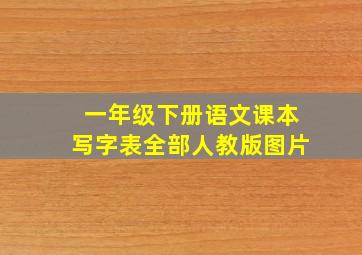 一年级下册语文课本
写字表全部人教版图片